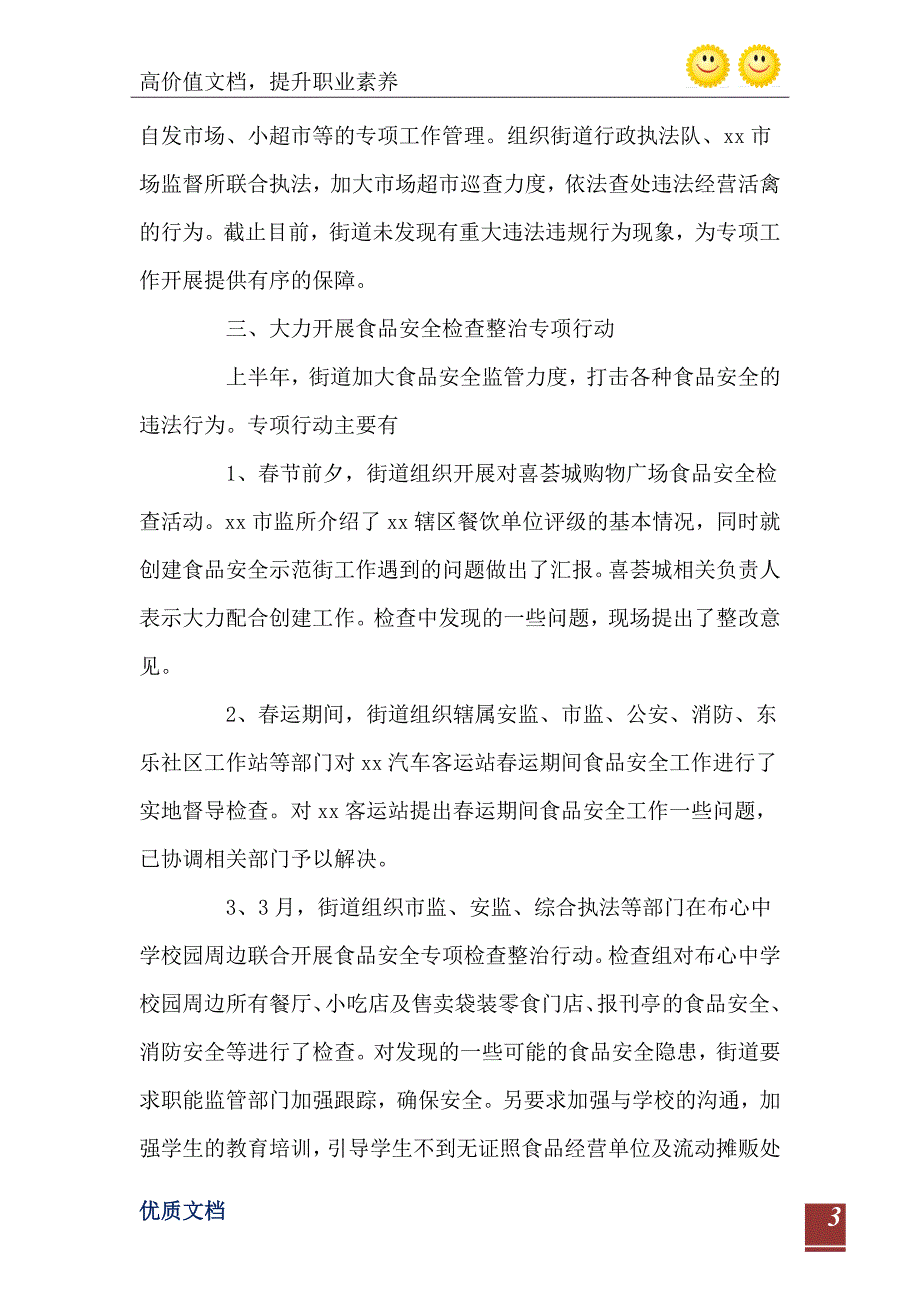 高价值文档，提升职业素养

自发市场、小超市等的专项工作管理。组织街道行政执法队、xx 市场监督所联合执法，加大市场超市巡查力度，依法查处违法经营活禽的行为。截止目前，街道未发现有重大违法违规行为现象，为专项工作开展提供有序的保障。

三、大力开展食品安全检查整治专项行动

上半年，街道加大食品安全监管力度，打击各种食品安全的违法行为。专项行动主要有

1、春节前夕，街道组织开展对喜荟城购物广场食品安全检查活动。xx 市监所介绍了 xx 辖区餐饮单位评级的基本情况，同时就创建食品安全示范街工作遇到的问题做出了汇报。喜荟城相关负责人表示大力配合创建工作。检查中发现的一些问题，现场提出了整改意见。

2、春运期间，街道组织辖属安监、市监、公安、消防、东乐社区工作站等部门对 xx 汽车客运站春运期间食品安全工作进行了实地督导检查。对 xx 客运站提出春运期间食品安全工作一些问题，已协调相关部门予以解决。

3、3 月，街道组织市监、安监、综合执法等部门在布心中学校园周边联合开展食品安全专项检查整治行动。检查组对布心中学校园周边所有餐厅、小吃店及售卖袋装零食门店、报刊亭的食品安全、消防安全等进行了检查。对发现的一些可能的食品安全隐患，街道要求职能监管部门加强跟踪，确保安全。另要求加强与学校的沟通，加强学生的教育培训，引导学生不到无证照食品经营单位及流动摊贩处

优质文档

3